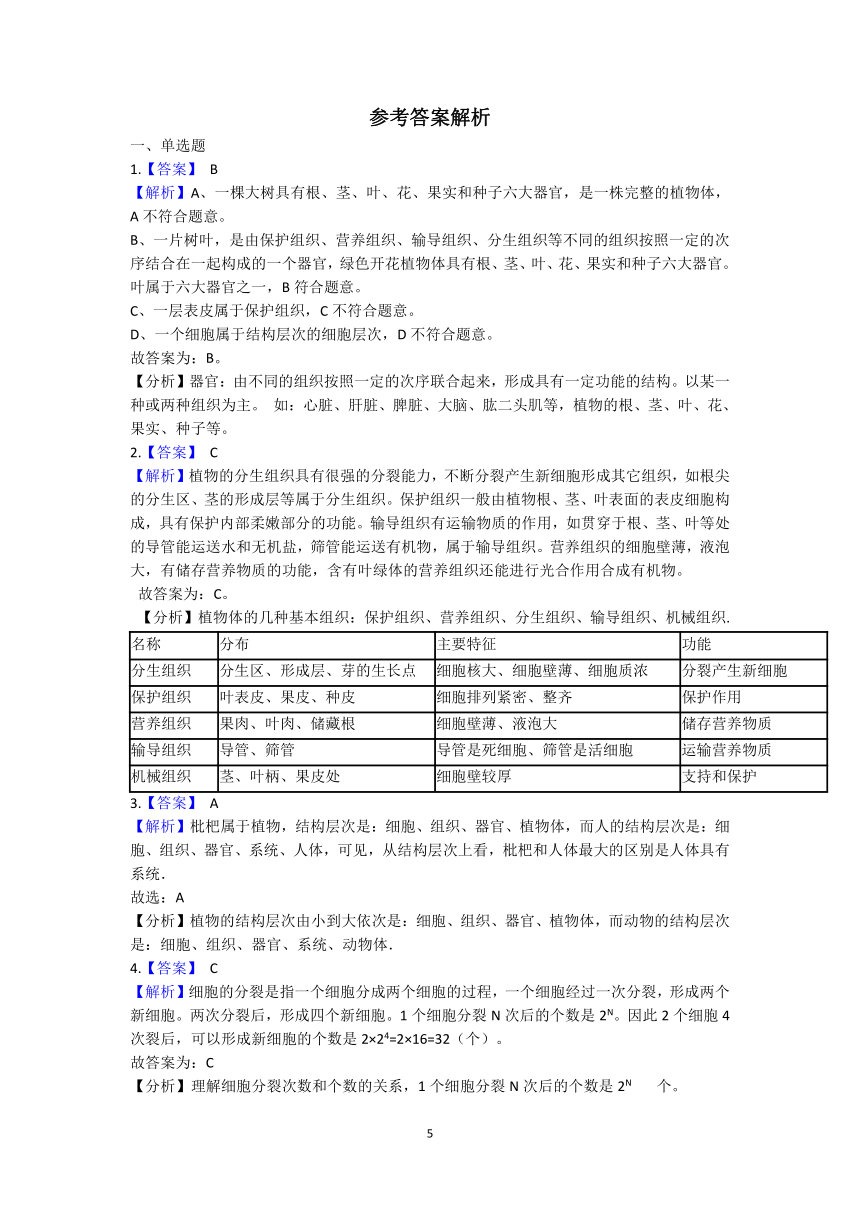 参考答案解析

一、单选题

1.【答案】 B

【解析】A、一棵大树具有根、茎、叶、花、果实和种子六大器官，是一株完整的植物体，A 不符合题意。

B、一片树叶，是由保护组织、营养组织、输导组织、分生组织等不同的组织按照一定的次序结合在一起构成的一个器官，绿色开花植物体具有根、茎、叶、花、果实和种子六大器官。叶属于六大器官之一，B 符合题意。

C、一层表皮属于保护组织，C 不符合题意。

D、一个细胞属于结构层次的细胞层次，D 不符合题意。

故答案为：B。

【分析】器官：由不同的组织按照一定的次序联合起来，形成具有一定功能的结构。以某一种或两种组织为主。 如：心脏、肝脏、脾脏、大脑、肱二头肌等，植物的根、茎、叶、花、果实、种子等。

2.【答案】 C

【解析】植物的分生组织具有很强的分裂能力，不断分裂产生新细胞形成其它组织，如根尖的分生区、茎的形成层等属于分生组织。保护组织一般由植物根、茎、叶表面的表皮细胞构成，具有保护内部柔嫩部分的功能。输导组织有运输物质的作用，如贯穿于根、茎、叶等处的导管能运送水和无机盐，筛管能运送有机物，属于输导组织。营养组织的细胞壁薄，液泡大，有储存营养物质的功能，含有叶绿体的营养组织还能进行光合作用合成有机物。

故答案为：C。

【分析】植物体的几种基本组织：保护组织、营养组织、分生组织、输导组织、机械组织.

| 名称 | 分布 | 主要特征 | 功能 |
|---|---|---|---|
| 分生组织 | 分生区、形成层、芽的生长点 | 细胞核大、细胞壁薄、细胞质浓 | 分裂产生新细胞 |
| 保护组织 | 叶表皮、果皮、种皮 | 细胞排列紧密、整齐 | 保护作用 |
| 营养组织 | 果肉、叶肉、储藏根 | 细胞壁薄、液泡大 | 储存营养物质 |
| 输导组织 | 导管、筛管 | 导管是死细胞、筛管是活细胞 | 运输营养物质 |
| 机械组织 | 茎、叶柄、果皮处 | 细胞壁较厚 | 支持和保护 |

3.【答案】 A

【解析】枇杷属于植物，结构层次是：细胞、组织、器官、植物体，而人的结构层次是：细胞、组织、器官、系统、人体，可见，从结构层次上看，枇杷和人体最大的区别是人体具有系统.

故选：A

【分析】植物的结构层次由小到大依次是：细胞、组织、器官、植物体，而动物的结构层次是：细胞、组织、器官、系统、动物体.

4.【答案】 C

【解析】细胞的分裂是指一个细胞分成两个细胞的过程，一个细胞经过一次分裂，形成两个新细胞。两次分裂后，形成四个新细胞。1 个细胞分裂 N 次后的个数是 $2^N$。因此 2 个细胞 4 次裂后，可以形成新细胞的个数是 $2×2^4=2×16=32$（个）。

故答案为：C

【分析】理解细胞分裂次数和个数的关系，1 个细胞分裂 N 次后的个数是 $2^N$ 个。

5